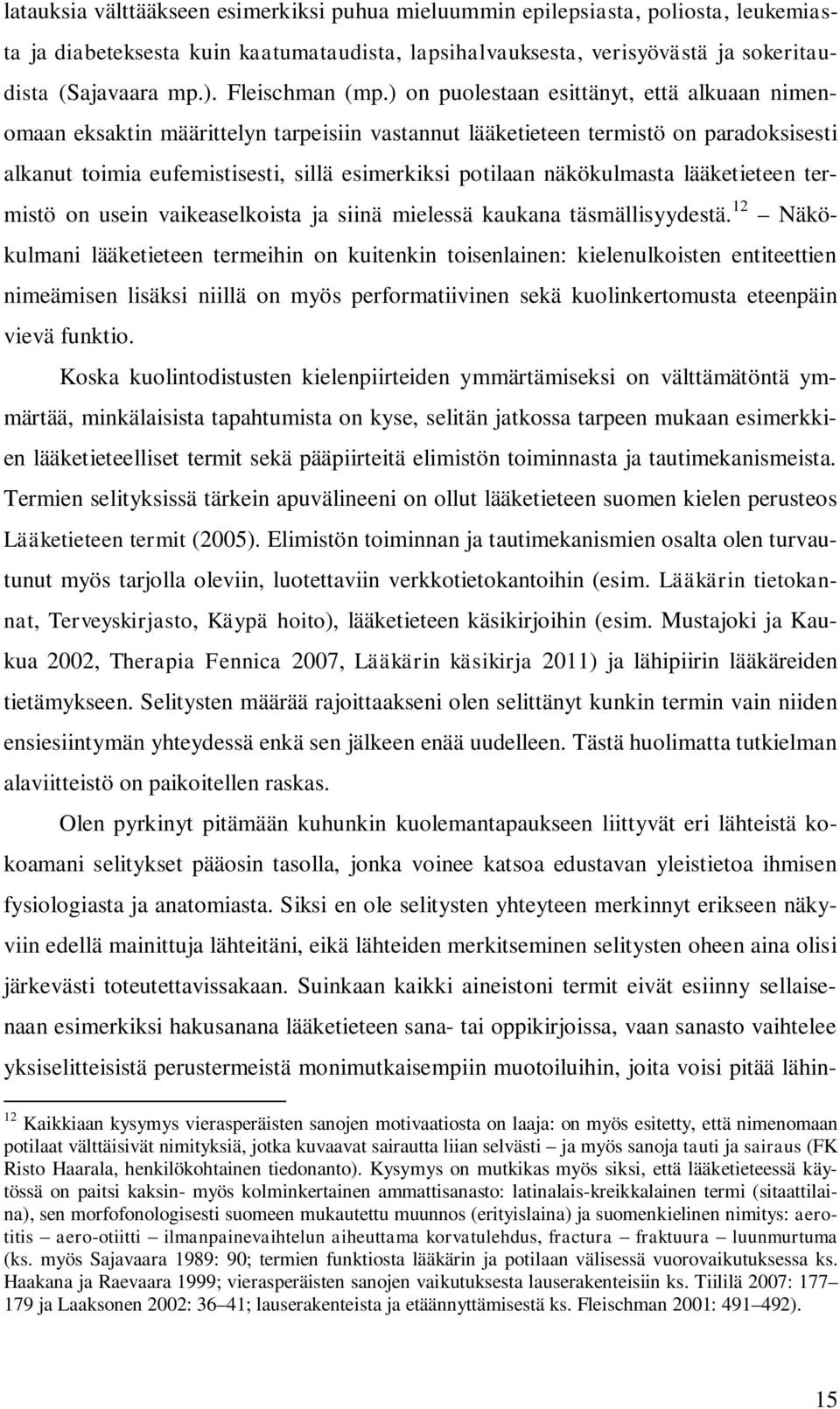 latauksia välttääkseen esimerkiksi puhua mieluummin epilepsiasta, poliosta, leukemiasta ja diabeteksesta kuin kaatumataudista, lapsihalvauksesta, verisyövästä ja sokeritaudista (Sajavaara mp.). Fleischman (mp.) on puolestaan esittänyt, että alkuaan nimenomaan eksaktin määrittelyn tarpeisiin vastannut lääketieteen termistö on paradoksisesti alkanut toimia eufemistisesti, sillä esimerkiksi potilaan näkökulmasta lääketieteen termistö on usein vaikeaselkoista ja siinä mielessä kaukana täsmällisyydestä.$^{12}$ – Näkökulmani lääketieteen termeihin on kuitenkin toisenlainen: kielenulkoisten entiteettien nimeämisen lisäksi niillä on myös performatiivinen sekä kuolinkertomusta eteenpäin vievä funktio.

Koska kuolintodistusten kielenpiirteiden ymmärtämiseksi on välttämätöntä ymmärtää, minkälaisista tapahtumista on kyse, selitän jatkossa tarpeen mukaan esimerkkien lääketieteelliset termit sekä pääpiirteitä elimistön toiminnasta ja tautimekanismeista. Termien selityksissä tärkein apuvälineeni on ollut lääketieteen suomen kielen perusteos Lääketieteen termit (2005). Elimistön toiminnan ja tautimekanismien osalta olen turvautunut myös tarjolla oleviin, luotettaviin verkkotietokantoihin (esim. Lääkärin tietokannat, Terveyskirjasto, Käypä hoito), lääketieteen käsikirjoihin (esim. Mustajoki ja Kaukua 2002, Therapia Fennica 2007, Lääkärin käsikirja 2011) ja lähipiirin lääkäreiden tietämykseen. Selitysten määrää rajoittaakseni olen selittänyt kunkin termin vain niiden ensiesiintymän yhteydessä enkä sen jälkeen enää uudelleen. Tästä huolimatta tutkielman alaviitteistö on paikoitellen raskas.

Olen pyrkinyt pitämään kuhunkin kuolemantapaukseen liittyvät eri lähteistä kokoamani selitykset pääosin tasolla, jonka voinee katsoa edustavan yleistietoa ihmisen fysiologiasta ja anatomiasta. Siksi en ole selitysten yhteyteen merkinnyt erikseen näkyviin edellä mainittuja lähteitäni, eikä lähteiden merkitseminen selitysten oheen aina olisi järkevästi toteutettavissakaan. Suinkaan kaikki aineistoni termit eivät esiinny sellaisenaan esimerkiksi hakusanana lääketieteen sana- tai oppikirjoissa, vaan sanasto vaihtelee yksiselitteisistä perustermeistä monimutkaisempiin muotoiluihin, joita voisi pitää lähin-

$^{12}$ Kaikkiaan kysymys vierasperäisten sanojen motivaatiosta on laaja: on myös esitetty, että nimenomaan potilaat välttäisivät nimityksiä, jotka kuvaavat sairautta liian selvästi – ja myös sanoja tauti ja sairaus (FK Risto Haarala, henkilökohtainen tiedonanto). Kysymys on mutkikas myös siksi, että lääketieteessä käytössä on paitsi kaksin- myös kolminkertainen ammattisanasto: latinalais-kreikkalainen termi (sitaattilaina), sen morfofonologisesti suomeen mukautettu muunnos (erityislaina) ja suomenkielinen nimitys: aerotitis – aero-otiitti – ilmanpainevaihtelun aiheuttama korvatulehdus, fractura – fraktuura – luunmurtuma (ks. myös Sajavaara 1989: 90; termien funktiosta lääkärin ja potilaan välisessä vuorovaikutuksessa ks. Haakana ja Raevaara 1999; vierasperäisten sanojen vaikutuksesta lauserakenteisiin ks. Tiililä 2007: 177–179 ja Laaksonen 2002: 36–41; lauserakenteista ja etäännyttämisestä ks. Fleischman 2001: 491–492).

15